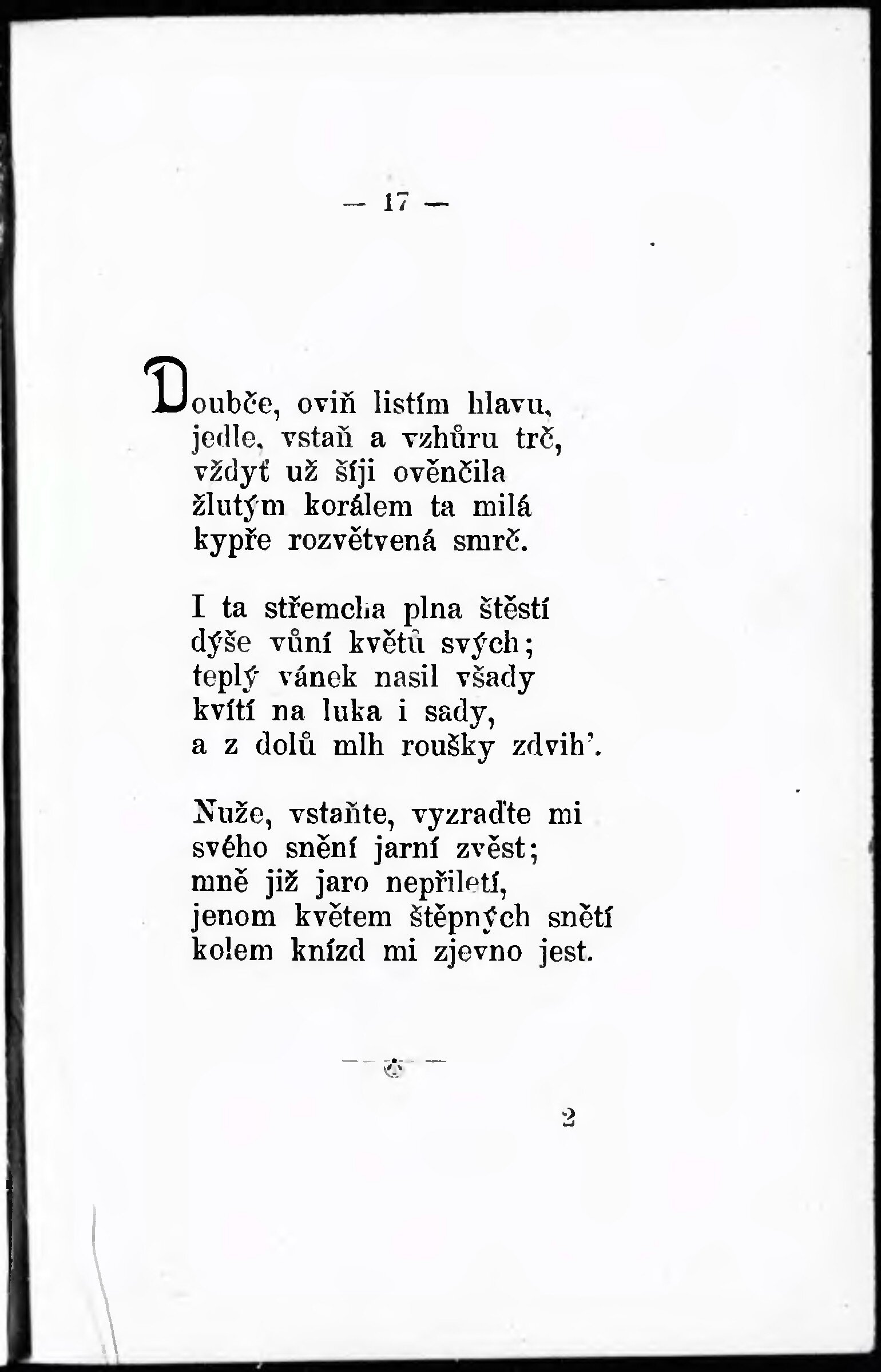 — 17 —

Doubče, oviň listím hlavu,
jedle, vstaň a vzhůru trč,
vždyť už šíji ověnčila
žlutým korálem ta milá
kypře rozvětvená smrč.

I ta střemcha plna štěstí
dýše vůní květů svých;
teplý vánek nasil všady
kvítí na luka i sady,
a z dolů mlh roušky zdvih'.

Nuže, vstaňte, vyzraďte mi
svého snění jarní zvěst;
mně již jaro nepřiletí,
jenom květem štěpných snětí
kolem knízd mi zjevno jest.

2